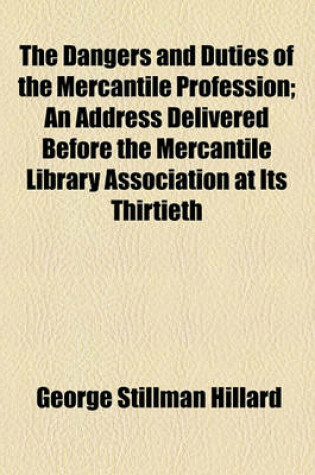 The Dangers and Duties of the Mercantile Profession; An Address Delivered Before the Mercantile Library Association at Its Thirtieth

George Stillman Hillard